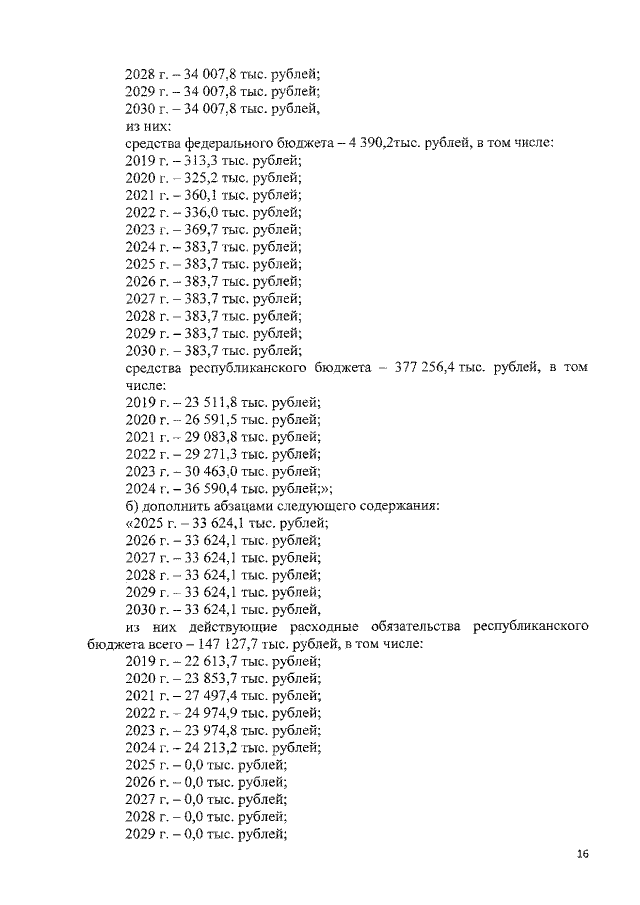 2028 г. – 34 007,8 тыс. рублей;
2029 г. – 34 007,8 тыс. рублей;
2030 г. – 34 007,8 тыс. рублей,
из них:
средства федерального бюджета – 4 390,2тыс. рублей, в том числе:
2019 г. – 313,3 тыс. рублей;
2020 г. – 325,2 тыс. рублей;
2021 г. – 360,1 тыс. рублей;
2022 г. – 336,0 тыс. рублей;
2023 г. – 369,7 тыс. рублей;
2024 г. – 383,7 тыс. рублей;
2025 г. – 383,7 тыс. рублей;
2026 г. – 383,7 тыс. рублей;
2027 г. – 383,7 тыс. рублей;
2028 г. – 383,7 тыс. рублей;
2029 г. – 383,7 тыс. рублей;
2030 г. – 383,7 тыс. рублей;
средства республиканского бюджета – 377 256,4 тыс. рублей, в том числе:
2019 г. – 23 511,8 тыс. рублей;
2020 г. – 26 591,5 тыс. рублей;
2021 г. – 29 083,8 тыс. рублей;
2022 г. – 29 271,3 тыс. рублей;
2023 г. – 30 463,0 тыс. рублей;
2024 г. – 36 590,4 тыс. рублей;»;
б) дополнить абзацами следующего содержания:
«2025 г. – 33 624,1 тыс. рублей;
2026 г. – 33 624,1 тыс. рублей;
2027 г. – 33 624,1 тыс. рублей;
2028 г. – 33 624,1 тыс. рублей;
2029 г. – 33 624,1 тыс. рублей;
2030 г. – 33 624,1 тыс. рублей,
из них действующие расходные обязательства республиканского бюджета всего – 147 127,7 тыс. рублей, в том числе:
2019 г. – 22 613,7 тыс. рублей;
2020 г. – 23 853,7 тыс. рублей;
2021 г. – 27 497,4 тыс. рублей;
2022 г. – 24 974,9 тыс. рублей;
2023 г. – 23 974,8 тыс. рублей;
2024 г. – 24 213,2 тыс. рублей;
2025 г. – 0,0 тыс. рублей;
2026 г. – 0,0 тыс. рублей;
2027 г. – 0,0 тыс. рублей;
2028 г. – 0,0 тыс. рублей;
2029 г. – 0,0 тыс. рублей;

16